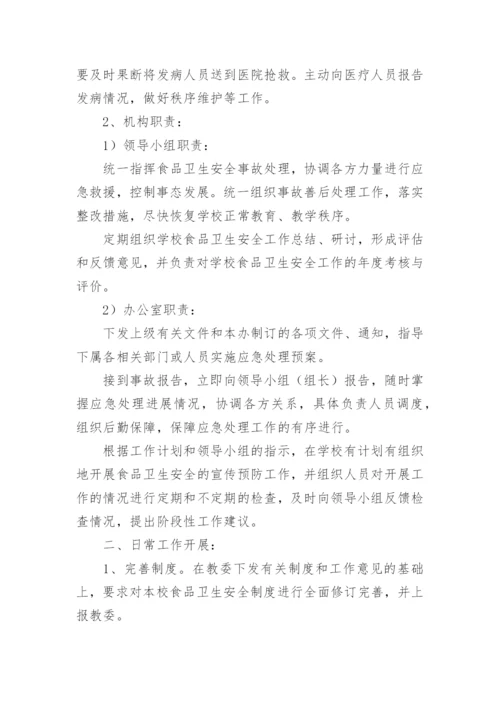 要及时果断将发病人员送到医院抢救。主动向医疗人员报告发病情况，做好秩序维护等工作。

2、机构职责：

1）领导小组职责：

统一指挥食品卫生安全事故处理，协调各方力量进行应急救援，控制事态发展。统一组织事故善后处理工作，落实整改措施，尽快恢复学校正常教育、教学秩序。

定期组织学校食品卫生安全工作总结、研讨，形成评估和反馈意见，并负责对学校食品卫生安全工作的年度考核与评价。

2）办公室职责：

下发上级有关文件和本办制订的各项文件、通知，指导下属各相关部门或人员实施应急处理预案。

接到事故报告，立即向领导小组（组长）报告，随时掌握应急处理进展情况，协调各方关系，具体负责人员调度，组织后勤保障，保障应急处理工作的有序进行。

根据工作计划和领导小组的指示，在学校有计划有组织地开展食品卫生安全的宣传预防工作，并组织人员对开展工作的情况进行定期和不定期的检查，及时向领导小组反馈检查情况，提出阶段性工作建议。

二、日常工作开展：

1、完善制度。在教委下发有关制度和工作意见的基础上，要求对本校食品卫生安全制度进行全面修订完善，并上报教委。